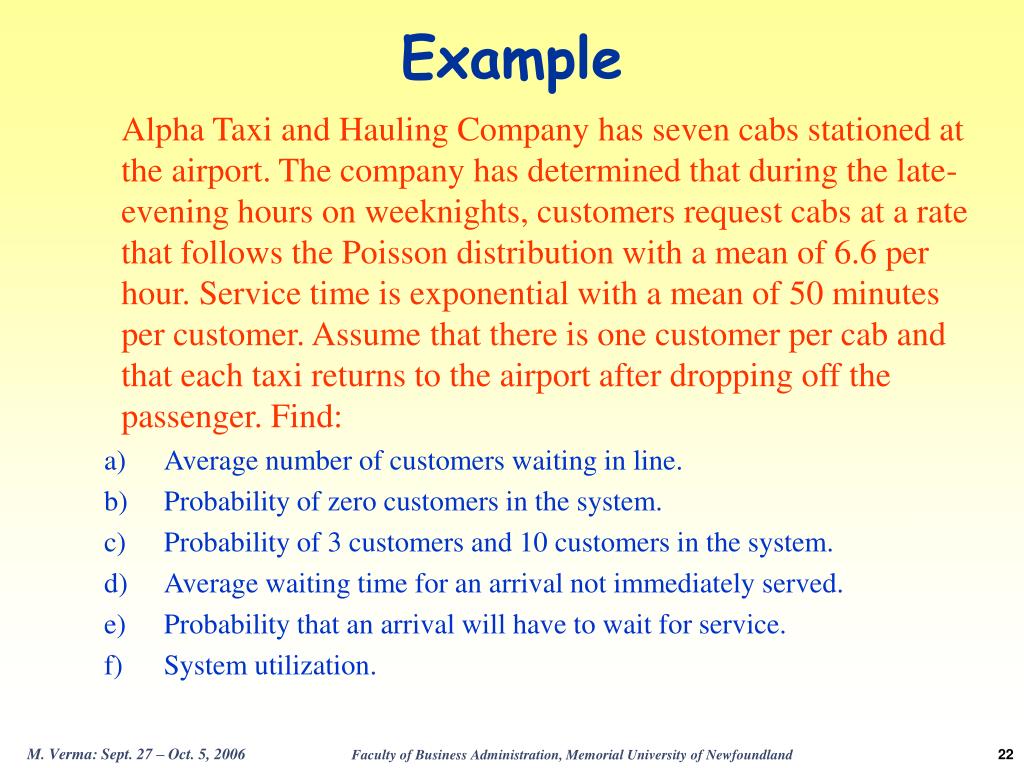 Example

Alpha Taxi and Hauling Company has seven cabs stationed at the airport. The company has determined that during the late-evening hours on weeknights, customers request cabs at a rate that follows the Poisson distribution with a mean of 6.6 per hour. Service time is exponential with a mean of 50 minutes per customer. Assume that there is one customer per cab and that each taxi returns to the airport after dropping off the passenger. Find:

a) Average number of customers waiting in line.
b) Probability of zero customers in the system.
c) Probability of 3 customers and 10 customers in the system.
d) Average waiting time for an arrival not immediately served.
e) Probability that an arrival will have to wait for service.
f) System utilization.

M. Verma: Sept. 27 – Oct. 5, 2006 Faculty of Business Administration, Memorial University of Newfoundland 22